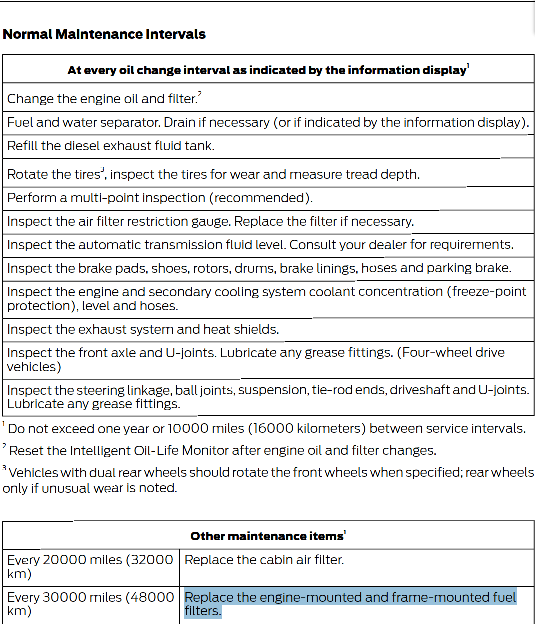 **Normal Maintenance Intervals**

| At every oil change interval as indicated by the information display$^1$ |
|---|
| Change the engine oil and filter.$^2$ |
| Fuel and water separator. Drain if necessary (or if indicated by the information display). |
| Refill the diesel exhaust fluid tank. |
| Rotate the tires$^3$, inspect the tires for wear and measure tread depth. |
| Perform a multi-point inspection (recommended). |
| Inspect the air filter restriction gauge. Replace the filter if necessary. |
| Inspect the automatic transmission fluid level. Consult your dealer for requirements. |
| Inspect the brake pads, shoes, rotors, drums, brake linings, hoses and parking brake. |
| Inspect the engine and secondary cooling system coolant concentration (freeze-point protection), level and hoses. |
| Inspect the exhaust system and heat shields. |
| Inspect the front axle and U-joints. Lubricate any grease fittings. (Four-wheel drive vehicles) |
| Inspect the steering linkage, ball joints, suspension, tie-rod ends, driveshaft and U-joints. Lubricate any grease fittings. |

$^1$ Do not exceed one year or 10000 miles (16000 kilometers) between service intervals.

$^2$ Reset the Intelligent Oil-Life Monitor after engine oil and filter changes.

$^3$ Vehicles with dual rear wheels should rotate the front wheels when specified; rear wheels only if unusual wear is noted.

| Other maintenance items$^1$ | |
|---|---|
| Every 20000 miles (32000 km) | Replace the cabin air filter. |
| Every 30000 miles (48000 km) | Replace the engine-mounted and frame-mounted fuel filters. |